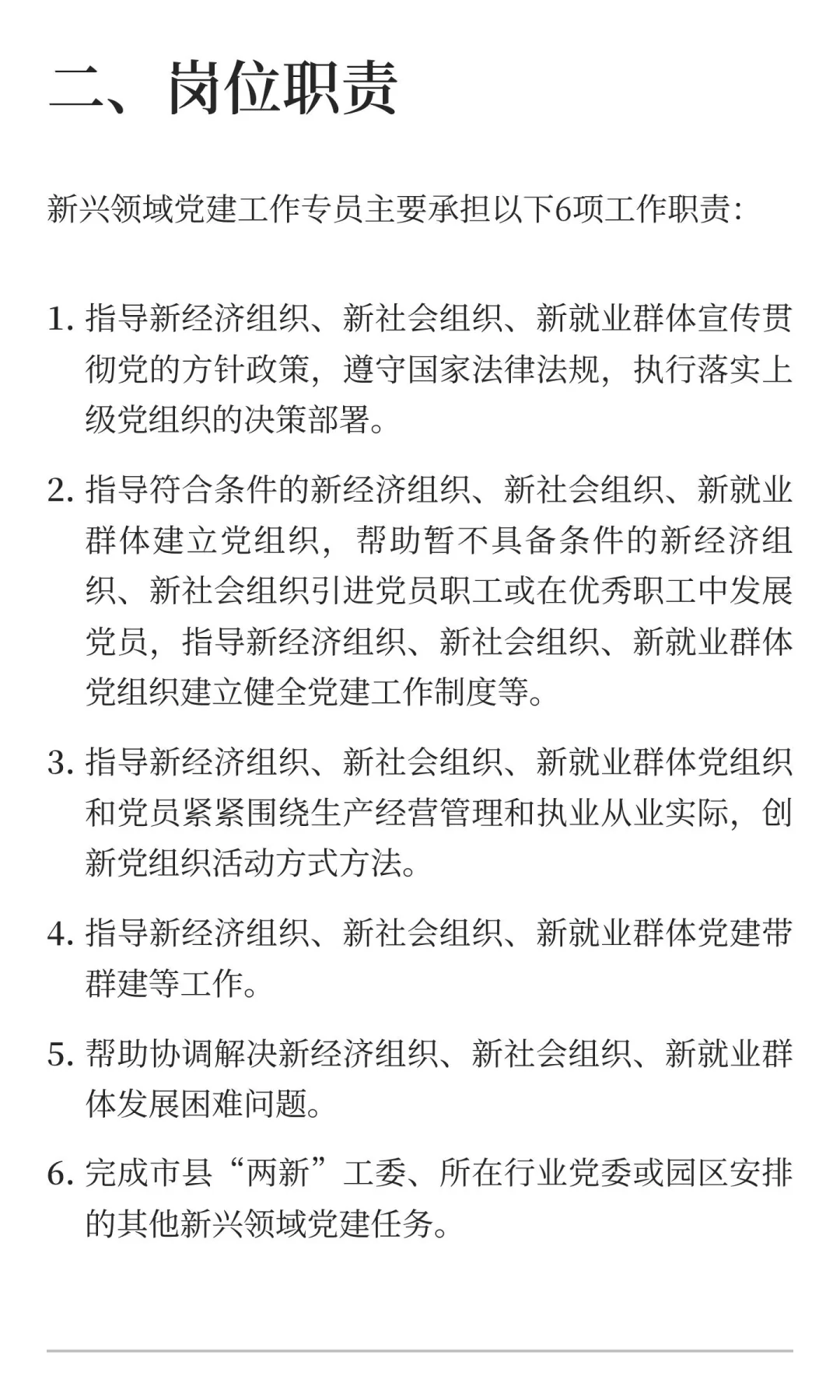 二、岗位职责

新兴领域党建工作专员主要承担以下6项工作职责：

1. 指导新经济组织、新社会组织、新就业群体宣传贯彻党的方针政策，遵守国家法律法规，执行落实上级党组织的决策部署。

2. 指导符合条件的新经济组织、新社会组织、新就业群体建立党组织，帮助暂不具备条件的新经济组织、新社会组织引进党员职工或在优秀职工中发展党员，指导新经济组织、新社会组织、新就业群体党组织建立健全党建工作制度等。

3. 指导新经济组织、新社会组织、新就业群体党组织和党员紧紧围绕生产经营管理和执业从业实际，创新党组织活动方式方法。

4. 指导新经济组织、新社会组织、新就业群体党建带群建等工作。

5. 帮助协调解决新经济组织、新社会组织、新就业群体发展困难问题。

6. 完成市县“两新”工委、所在行业党委或园区安排的其他新兴领域党建任务。